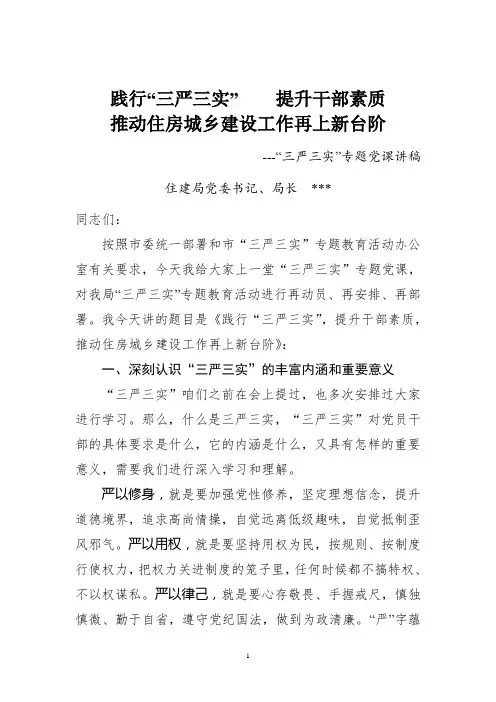 践行“三严三实” 提升干部素质
推动住房城乡建设工作再上新台阶

---“三严三实”专题党课讲稿

住建局党委书记、局长 ***

同志们：

按照市委统一部署和市“三严三实”专题教育活动办公室有关要求，今天我给大家上一堂“三严三实”专题党课，对我局“三严三实”专题教育活动进行再动员、再安排、再部署。我今天讲的题目是《践行“三严三实”，提升干部素质，推动住房城乡建设工作再上新台阶》：

一、深刻认识“三严三实”的丰富内涵和重要意义

“三严三实”咱们之前在会上提过，也多次安排过大家进行学习。那么，什么是三严三实，“三严三实”对党员干部的具体要求是什么，它的内涵是什么，又具有怎样的重要意义，需要我们进行深入学习和理解。

严以修身，就是要加强党性修养，坚定理想信念，提升道德境界，追求高尚情操，自觉远离低级趣味，自觉抵制歪风邪气。严以用权，就是要坚持用权为民，按规则、按制度行使权力，把权力关进制度的笼子里，任何时候都不搞特权、不以权谋私。严以律己，就是要心存敬畏、手握戒尺，慎独慎微、勤于自省，遵守党纪国法，做到为政清廉。“严”字蕴

1